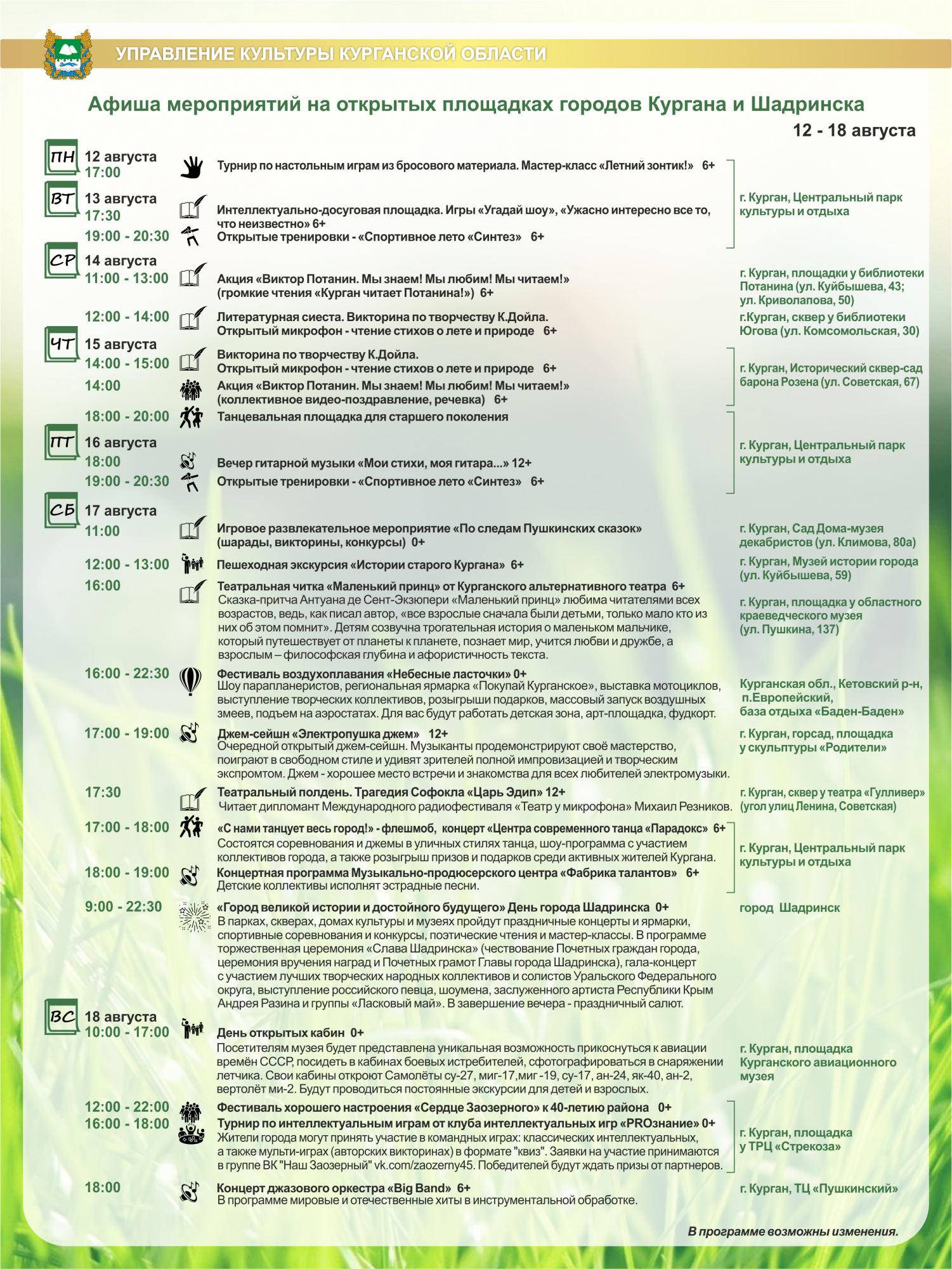 УПРАВЛЕНИЕ КУЛЬТУРЫ КУРГАНСКОЙ ОБЛАСТИ

Афиша мероприятий на открытых площадках городов Кургана и Шадринска

12 - 18 августа

ПН 12 августа
17:00 Турнир по настольным играм из бросового материала. Мастер-класс «Летний зонтик!» 6+

ВТ 13 августа
17:30 Интеллектуально-досуговая площадка. Игры «Угадай шоу», «Ужасно интересно все то, что неизвестно» 6+
19:00 - 20:30 Открытые тренировки - «Спортивное лето «Синтез» 6+

г. Курган, Центральный парк культуры и отдыха

СР 14 августа
11:00 - 13:00 Акция «Виктор Потанин. Мы знаем! Мы любим! Мы читаем!» (громкие чтения «Курган читает Потанина!») 6+
г. Курган, площадки у библиотеки Потанина (ул. Куйбышева, 43; ул. Криволапова, 50)

12:00 - 14:00 Литературная сиеста. Викторина по творчеству К.Дойла. Открытый микрофон - чтение стихов о лете и природе 6+
г.Курган, сквер у библиотеки Югова (ул. Комсомольская, 30)

ЧТ 15 августа
14:00 - 15:00 Викторина по творчеству К.Дойла. Открытый микрофон - чтение стихов о лете и природе 6+
14:00 Акция «Виктор Потанин. Мы знаем! Мы любим! Мы читаем!» (коллективное видео-поздравление, речевка) 6+
г. Курган, Исторический сквер-сад барона Розена (ул. Советская, 67)

18:00 - 20:00 Танцевальная площадка для старшего поколения

ПТ 16 августа
18:00 Вечер гитарной музыки «Мои стихи, моя гитара...» 12+
19:00 - 20:30 Открытые тренировки - «Спортивное лето «Синтез» 6+

г. Курган, Центральный парк культуры и отдыха

СБ 17 августа
11:00 Игровое развлекательное мероприятие «По следам Пушкинских сказок» (шарады, викторины, конкурсы) 0+
г. Курган, Сад Дома-музея декабристов (ул. Климова, 80а)

12:00 - 13:00 Пешеходная экскурсия «Истории старого Кургана» 6+
г. Курган, Музей истории города (ул. Куйбышева, 59)

16:00 Театральная читка «Маленький принц» от Курганского альтернативного театра 6+
Сказка-притча Антуана де Сент-Экзюпери «Маленький принц» любима читателями всех возрастов, ведь, как писал автор, «все взрослые сначала были детьми, только мало кто из них об этом помнит». Детям созвучна трогательная история о маленьком мальчике, который путешествует от планеты к планете, познает мир, учится любви и дружбе, а взрослым – философская глубина и афористичность текста.
г. Курган, площадка у областного краеведческого музея (ул. Пушкина, 137)

16:00 - 22:30 Фестиваль воздухоплавания «Небесные ласточки» 0+
Шоу парапланеристов, региональная ярмарка «Покупай Курганское», выставка мотоциклов, выступление творческих коллективов, розыгрыши подарков, массовый запуск воздушных змеев, подъем на аэростатах. Для вас будут работать детская зона, арт-площадка, фудкорт.
Курганская обл., Кетовский р-н, п.Европейский, база отдыха «Баден-Баден»

17:00 - 19:00 Джем-сейшн «Электропушка джем» 12+
Очередной открытый джем-сейшн. Музыканты продемонстрируют своё мастерство, поиграют в свободном стиле и удивят зрителей полной импровизацией и творческим экспромтом. Джем - хорошее место встречи и знакомства для всех любителей электромузыки.
г. Курган, горсад, площадка у скульптуры «Родители»

17:30 Театральный полдень. Трагедия Софокла «Царь Эдип» 12+
Читает дипломант Международного радиофестиваля «Театр у микрофона» Михаил Резников.
г. Курган, сквер у театра «Гулливер» (угол улиц Ленина, Советская)

17:00 - 18:00 «С нами танцует весь город!» - флешмоб, концерт «Центра современного танца «Парадокс» 6+
Состоятся соревнования и джемы в уличных стилях танца, шоу-программа с участием коллективов города, а также розыгрыш призов и подарков среди активных жителей Кургана.
18:00 - 19:00 Концертная программа Музыкально-продюсерского центра «Фабрика талантов» 6+
Детские коллективы исполнят эстрадные песни.
г. Курган, Центральный парк культуры и отдыха

9:00 - 22:30 «Город великой истории и достойного будущего» День города Шадринска 0+
В парках, скверах, домах культуры и музеях пройдут праздничные концерты и ярмарки, спортивные соревнования и конкурсы, поэтические чтения и мастер-классы. В программе торжественная церемония «Слава Шадринска» (чествование Почетных граждан города, церемония вручения наград и Почетных грамот Главы города Шадринска), гала-концерт с участием лучших творческих народных коллективов и солистов Уральского Федерального округа, выступление российского певца, шоумена, заслуженного артиста Республики Крым Андрея Разина и группы «Ласковый май». В завершение вечера - праздничный салют.
город Шадринск

ВС 18 августа
10:00 - 17:00 День открытых кабин 0+
Посетителям музея будет представлена уникальная возможность прикоснуться к авиации времён СССР, посидеть в кабинах боевых истребителей, сфотографироваться в снаряжении летчика. Свои кабины откроют Самолёты су-27, миг-17,миг -19, су-17, ан-24, як-40, ан-2, вертолёт ми-2. Будут проводиться постоянные экскурсии для детей и взрослых.
г. Курган, площадка Курганского авиационного музея

12:00 - 22:00 Фестиваль хорошего настроения «Сердце Заозерного» к 40-летию района 0+
16:00 - 18:00 Турнир по интеллектуальным играм от клуба интеллектуальных игр «PROзнание» 0+
Жители города могут принять участие в командных играх: классических интеллектуальных, а также мульти-играх (авторских викторинах) в формате "квиз". Заявки на участие принимаются в группе ВК "Наш Заозерный" vk.com/zaozerny45. Победителей будут ждать призы от партнеров.
г. Курган, площадка у ТРЦ «Стрекоза»

18:00 Концерт джазового оркестра «Big Band» 6+
В программе мировые и отечественные хиты в инструментальной обработке.
г. Курган, ТЦ «Пушкинский»

В программе возможны изменения.